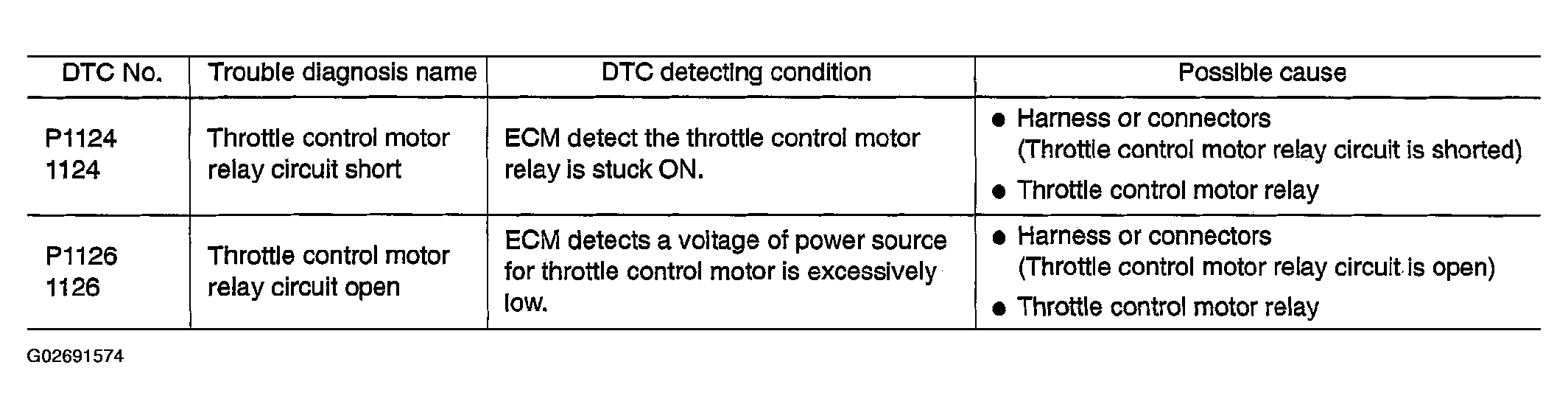 | DTC No. | Trouble diagnosis name | DTC detecting condition | Possible cause |
|---|---|---|---|
| P1124 1124 | Throttle control motor relay circuit short | ECM detect the throttle control motor relay is stuck ON. | • Harness or connectors (Throttle control motor relay circuit is shorted) • Throttle control motor relay |
| P1126 1126 | Throttle control motor relay circuit open | ECM detects a voltage of power source for throttle control motor is excessively low. | • Harness or connectors (Throttle control motor relay circuit is open) • Throttle control motor relay |

G02691574